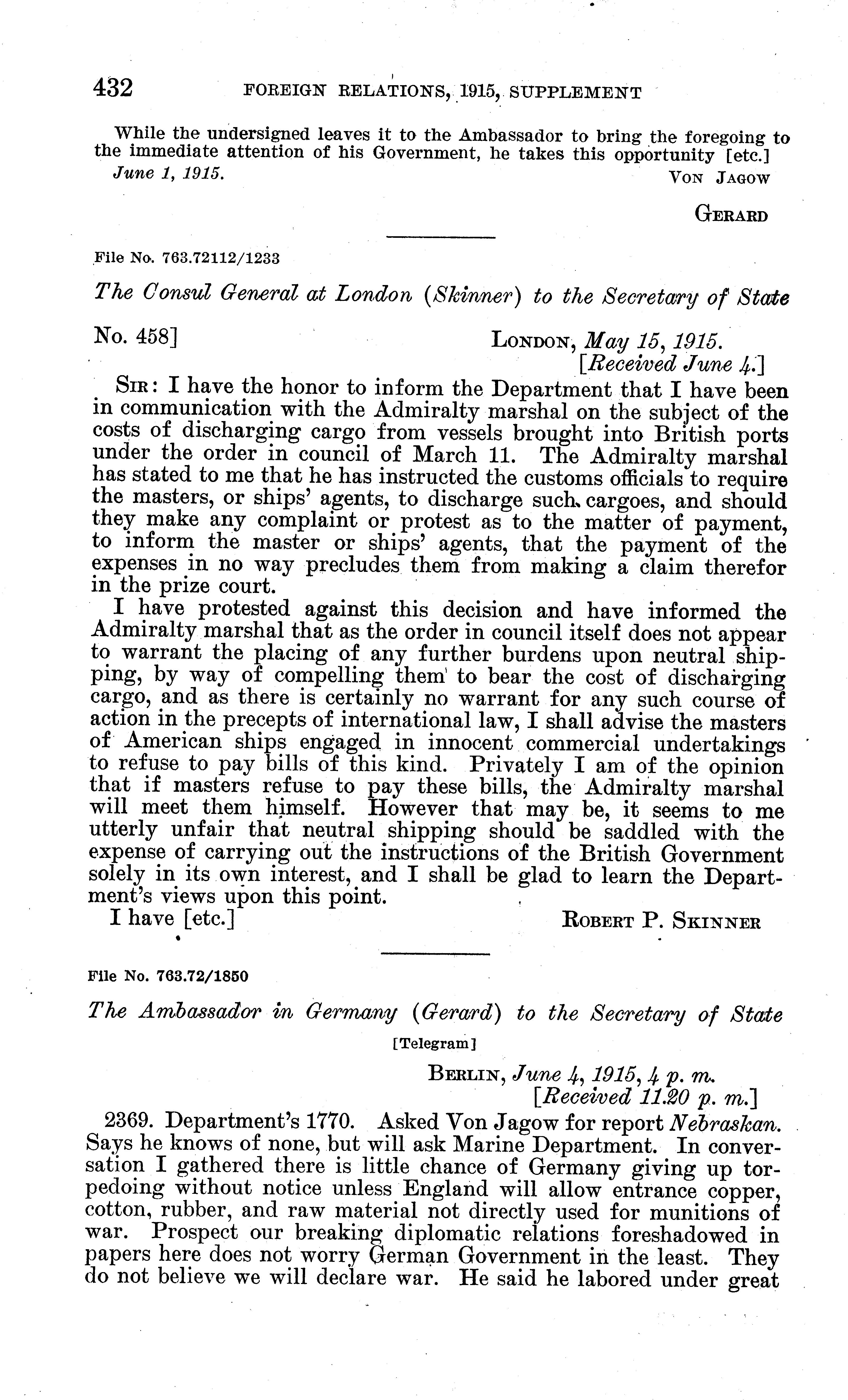 432 FOREIGN RELATIONS, 1915, SUPPLEMENT

While the undersigned leaves it to the Ambassador to bring the foregoing to the immediate attention of his Government, he takes this opportunity [etc.]

June 1, 1915. VON JAGOW

GERARD

File No. 763.72112/1233

The Consul General at London (Skinner) to the Secretary of State

No. 458] LONDON, May 15, 1915.
[Received June 4.]

SIR: I have the honor to inform the Department that I have been in communication with the Admiralty marshal on the subject of the costs of discharging cargo from vessels brought into British ports under the order in council of March 11. The Admiralty marshal has stated to me that he has instructed the customs officials to require the masters, or ships' agents, to discharge such cargoes, and should they make any complaint or protest as to the matter of payment, to inform the master or ships' agents, that the payment of the expenses in no way precludes them from making a claim therefor in the prize court.

I have protested against this decision and have informed the Admiralty marshal that as the order in council itself does not appear to warrant the placing of any further burdens upon neutral shipping, by way of compelling them to bear the cost of discharging cargo, and as there is certainly no warrant for any such course of action in the precepts of international law, I shall advise the masters of American ships engaged in innocent commercial undertakings to refuse to pay bills of this kind. Privately I am of the opinion that if masters refuse to pay these bills, the Admiralty marshal will meet them himself. However that may be, it seems to me utterly unfair that neutral shipping should be saddled with the expense of carrying out the instructions of the British Government solely in its own interest, and I shall be glad to learn the Department's views upon this point.

I have [etc.] ROBERT P. SKINNER

File No. 763.72/1850

The Ambassador in Germany (Gerard) to the Secretary of State

[Telegram]

BERLIN, June 4, 1915, 4 p. m.
[Received 11.20 p. m.]

2369. Department's 1770. Asked Von Jagow for report Nebraskan. Says he knows of none, but will ask Marine Department. In conversation I gathered there is little chance of Germany giving up torpedoing without notice unless England will allow entrance copper, cotton, rubber, and raw material not directly used for munitions of war. Prospect our breaking diplomatic relations foreshadowed in papers here does not worry German Government in the least. They do not believe we will declare war. He said he labored under great